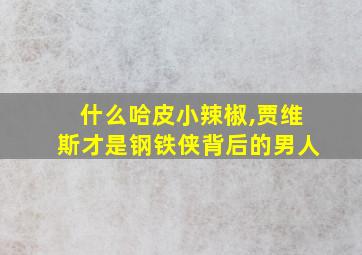 什么哈皮小辣椒,贾维斯才是钢铁侠背后的男人